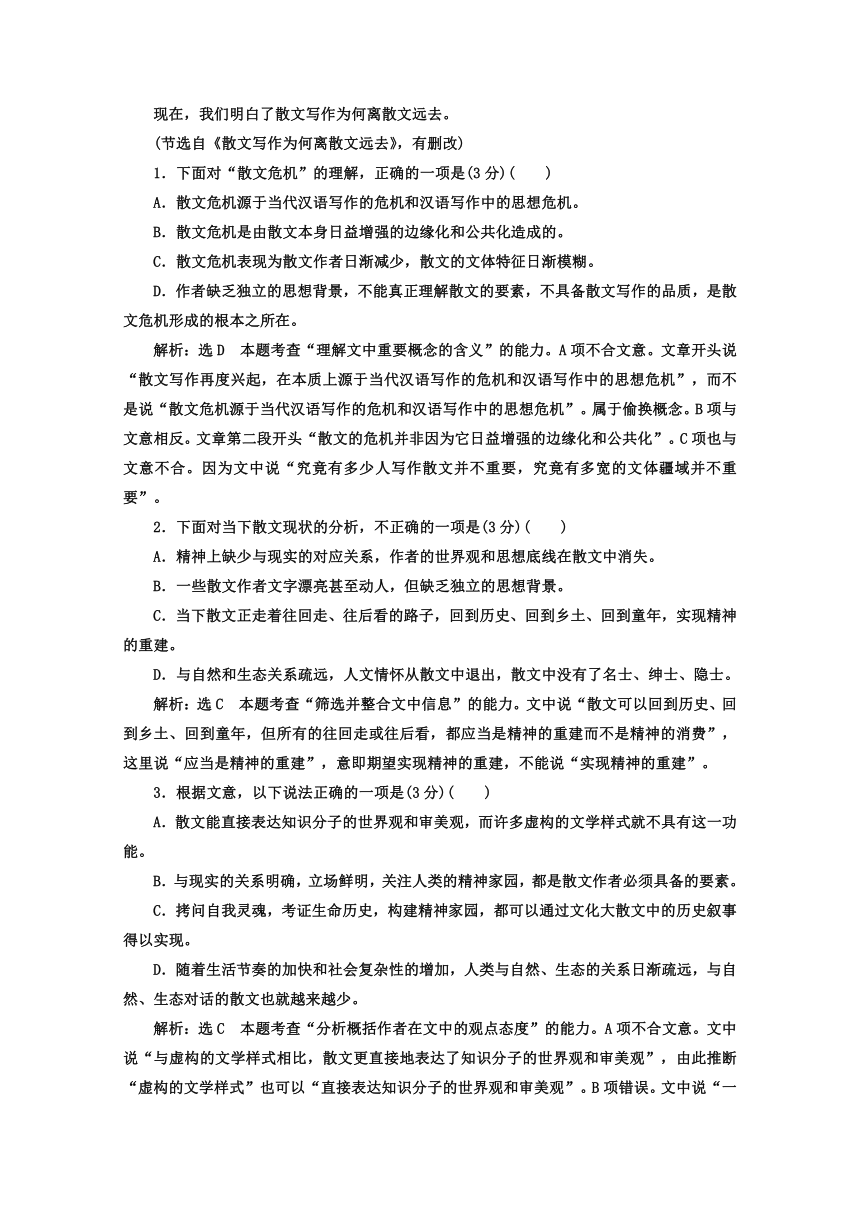 现在，我们明白了散文写作为何离散文远去。

(节选自《散文写作为何离散文远去》，有删改)

1．下面对“散文危机”的理解，正确的一项是(3分)(　　)

A．散文危机源于当代汉语写作的危机和汉语写作中的思想危机。

B．散文危机是由散文本身日益增强的边缘化和公共化造成的。

C．散文危机表现为散文作者日渐减少，散文的文体特征日渐模糊。

D．作者缺乏独立的思想背景，不能真正理解散文的要素，不具备散文写作的品质，是散文危机形成的根本之所在。

解析：选D　本题考查“理解文中重要概念的含义”的能力。A项不合文意。文章开头说“散文写作再度兴起，在本质上源于当代汉语写作的危机和汉语写作中的思想危机”，而不是说“散文危机源于当代汉语写作的危机和汉语写作中的思想危机”。属于偷换概念。B项与文意相反。文章第二段开头“散文的危机并非因为它日益增强的边缘化和公共化”。C项也与文意不合。因为文中说“究竟有多少人写作散文并不重要，究竟有多宽的文体疆域并不重要”。

2．下面对当下散文现状的分析，不正确的一项是(3分)(　　)

A．精神上缺少与现实的对应关系，作者的世界观和思想底线在散文中消失。

B．一些散文作者文字漂亮甚至动人，但缺乏独立的思想背景。

C．当下散文正走着往回走、往后看的路子，回到历史、回到乡土、回到童年，实现精神的重建。

D．与自然和生态关系疏远，人文情怀从散文中退出，散文中没有了名士、绅士、隐士。

解析：选C　本题考查“筛选并整合文中信息”的能力。文中说“散文可以回到历史、回到乡土、回到童年，但所有的往回走或往后看，都应当是精神的重建而不是精神的消费”，这里说“应当是精神的重建”，意即期望实现精神的重建，不能说“实现精神的重建”。

3．根据文意，以下说法正确的一项是(3分)(　　)

A．散文能直接表达知识分子的世界观和审美观，而许多虚构的文学样式就不具有这一功能。

B．与现实的关系明确，立场鲜明，关注人类的精神家园，都是散文作者必须具备的要素。

C．拷问自我灵魂，考证生命历史，构建精神家园，都可以通过文化大散文中的历史叙事得以实现。

D．随着生活节奏的加快和社会复杂性的增加，人类与自然、生态的关系日渐疏远，与自然、生态对话的散文也就越来越少。

解析：选C　本题考查“分析概括作者在文中的观点态度”的能力。A项不合文意。文中说“与虚构的文学样式相比，散文更直接地表达了知识分子的世界观和审美观”，由此推断“虚构的文学样式”也可以“直接表达知识分子的世界观和审美观”。B项错误。文中说“一